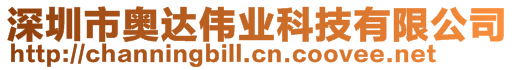 深圳市奥达伟业科技有限公司
http://channingbill.cn.coovee.net